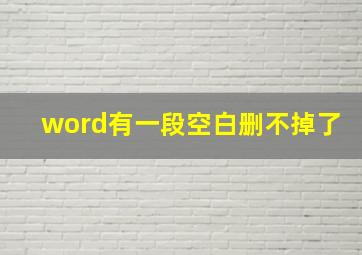 word有一段空白删不掉了